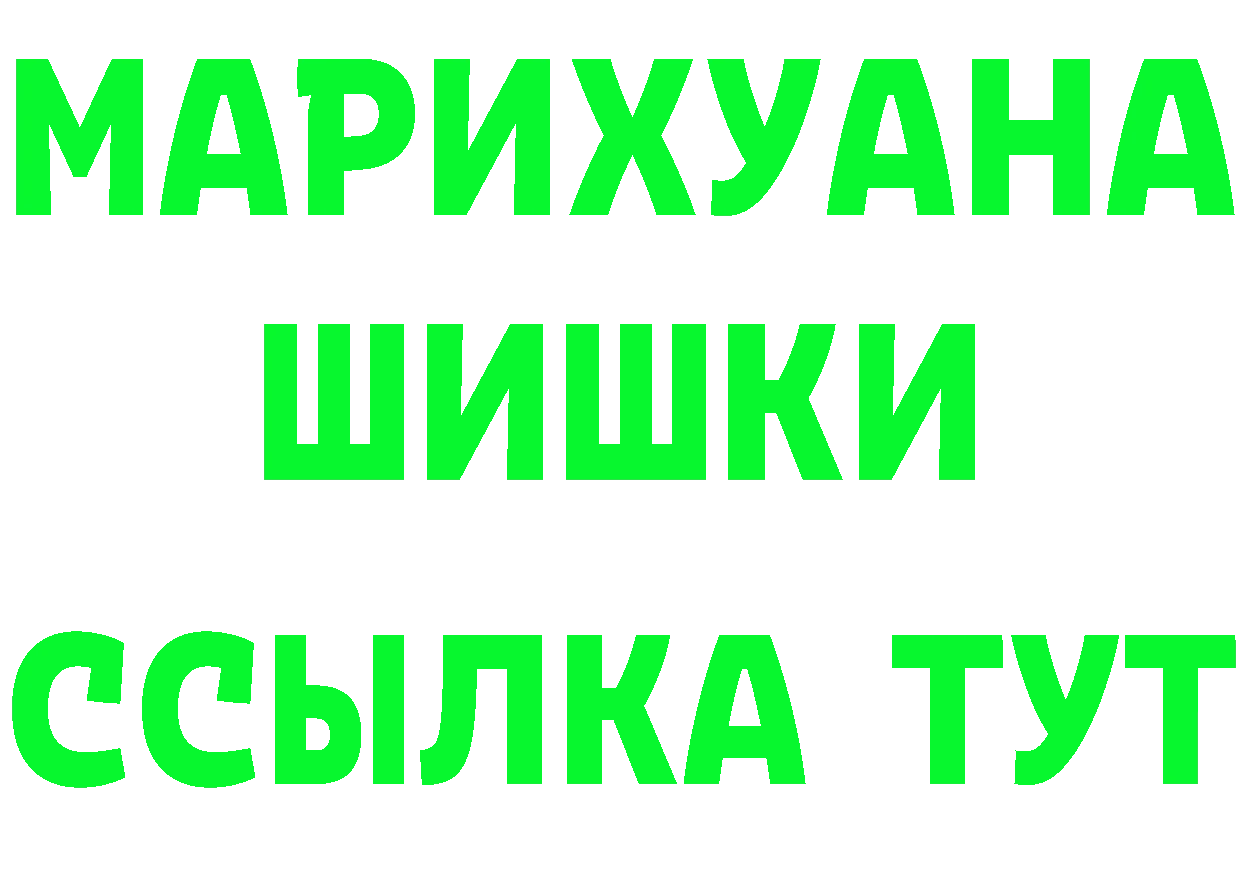 МАРИХУАНА
ШИШКИ
ССЫЛКА ТУТ